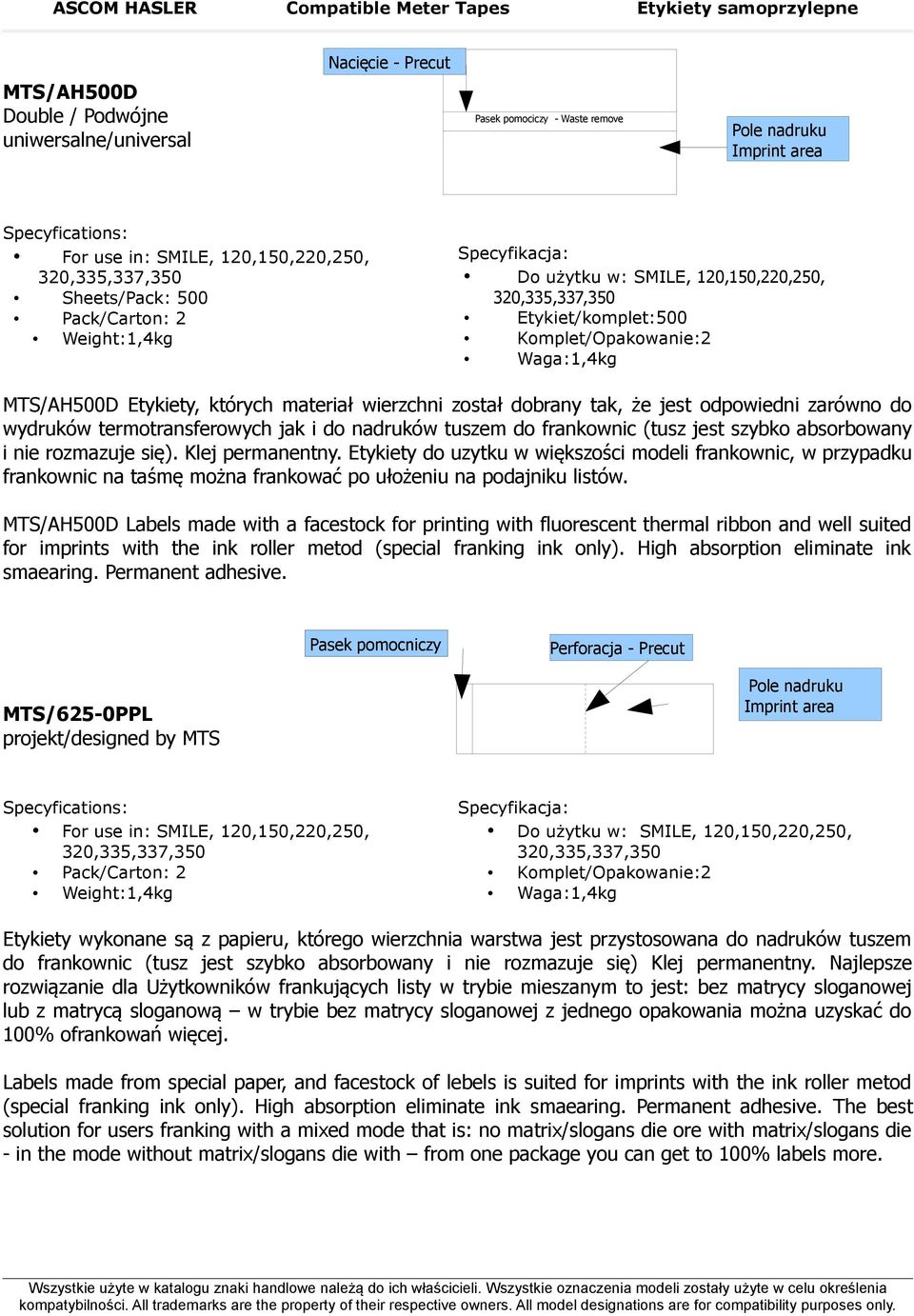 ASCOM HASLER Compatible Meter Tapes Etykiety samoprzylepne

MTS/AH500D
Double / Podwójne
uniwersalne/universal

Nacięcie - Precut

Pasek pomociczy - Waste remove

Pole nadruku
Imprint area

Specyfications:
• For use in: SMILE, 120,150,220,250, 320,335,337,350
• Sheets/Pack: 500
• Pack/Carton: 2
• Weight:1,4kg

Specyfikacja:
• Do użytku w: SMILE, 120,150,220,250, 320,335,337,350
• Etykiet/komplet:500
• Komplet/Opakowanie:2
• Waga:1,4kg

MTS/AH500D Etykiety, których materiał wierzchni został dobrany tak, że jest odpowiedni zarówno do wydruków termotransferowych jak i do nadruków tuszem do frankownic (tusz jest szybko absorbowany i nie rozmazuje się). Klej permanentny. Etykiety do uzytku w większości modeli frankownic, w przypadku frankownic na taśmę można frankować po ułożeniu na podajniku listów.

MTS/AH500D Labels made with a facestock for printing with fluorescent thermal ribbon and well suited for imprints with the ink roller metod (special franking ink only). High absorption eliminate ink smaearing. Permanent adhesive.

Pasek pomocniczy

Perforacja - Precut

Pole nadruku
Imprint area

MTS/625-0PPL
projekt/designed by MTS

Specyfications:
• For use in: SMILE, 120,150,220,250, 320,335,337,350
• Pack/Carton: 2
• Weight:1,4kg

Specyfikacja:
• Do użytku w: SMILE, 120,150,220,250, 320,335,337,350
• Komplet/Opakowanie:2
• Waga:1,4kg

Etykiety wykonane są z papieru, którego wierzchnia warstwa jest przystosowana do nadruków tuszem do frankownic (tusz jest szybko absorbowany i nie rozmazuje się) Klej permanentny. Najlepsze rozwiązanie dla Użytkowników frankujących listy w trybie mieszanym to jest: bez matrycy sloganowej lub z matrycą sloganową – w trybie bez matrycy sloganowej z jednego opakowania można uzyskać do 100% ofrankowań więcej.

Labels made from special paper, and facestock of lebels is suited for imprints with the ink roller metod (special franking ink only). High absorption eliminate ink smaearing. Permanent adhesive. The best solution for users franking with a mixed mode that is: no matrix/slogans die ore with matrix/slogans die - in the mode without matrix/slogans die with – from one package you can get to 100% labels more.

Wszystkie użyte w katalogu znaki handlowe należą do ich właścicieli. Wszystkie oznaczenia modeli zostały użyte w celu określenia kompatybilności. All trademarks are the property of their respective owners. All model designations are for compatibility purposes only.